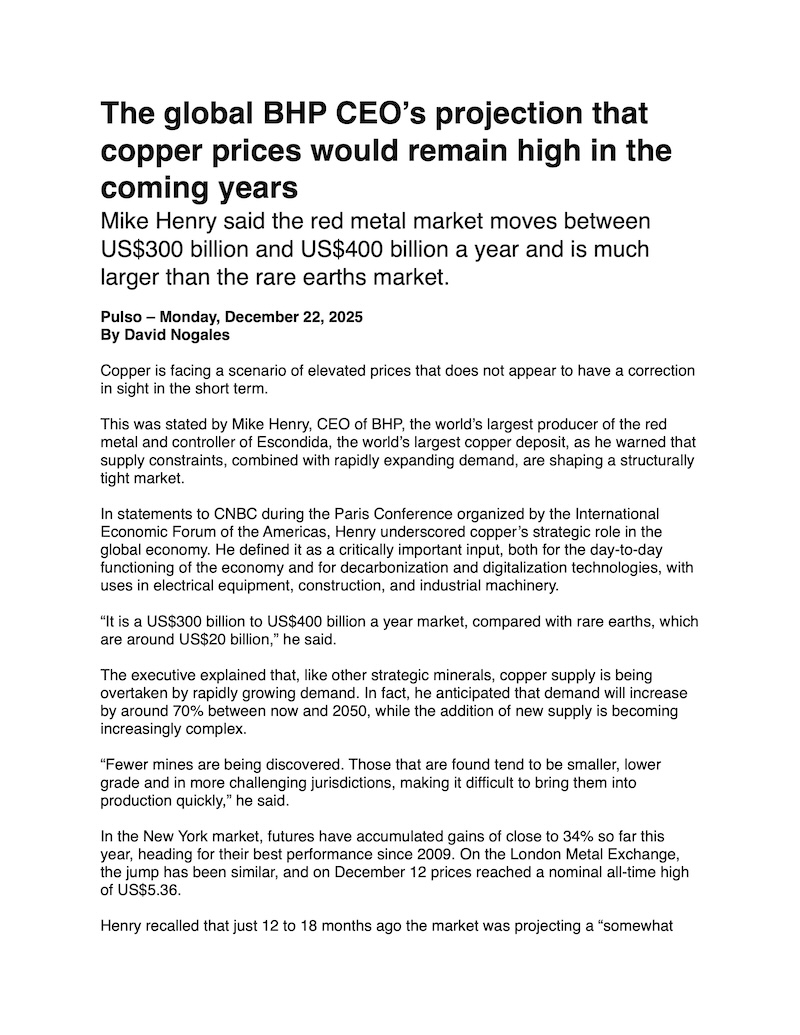 The global BHP CEO's projection that copper prices would remain high in the coming years

Mike Henry said the red metal market moves between US$300 billion and US$400 billion a year and is much larger than the rare earths market.

Pulso – Monday, December 22, 2025
By David Nogales

Copper is facing a scenario of elevated prices that does not appear to have a correction in sight in the short term.

This was stated by Mike Henry, CEO of BHP, the world's largest producer of the red metal and controller of Escondida, the world's largest copper deposit, as he warned that supply constraints, combined with rapidly expanding demand, are shaping a structurally tight market.

In statements to CNBC during the Paris Conference organized by the International Economic Forum of the Americas, Henry underscored copper's strategic role in the global economy. He defined it as a critically important input, both for the day-to-day functioning of the economy and for decarbonization and digitalization technologies, with uses in electrical equipment, construction, and industrial machinery.

"It is a US$300 billion to US$400 billion a year market, compared with rare earths, which are around US$20 billion," he said.

The executive explained that, like other strategic minerals, copper supply is being overtaken by rapidly growing demand. In fact, he anticipated that demand will increase by around 70% between now and 2050, while the addition of new supply is becoming increasingly complex.

"Fewer mines are being discovered. Those that are found tend to be smaller, lower grade and in more challenging jurisdictions, making it difficult to bring them into production quickly," he said.

In the New York market, futures have accumulated gains of close to 34% so far this year, heading for their best performance since 2009. On the London Metal Exchange, the jump has been similar, and on December 12 prices reached a nominal all-time high of US$5.36.

Henry recalled that just 12 to 18 months ago the market was projecting a "somewhat